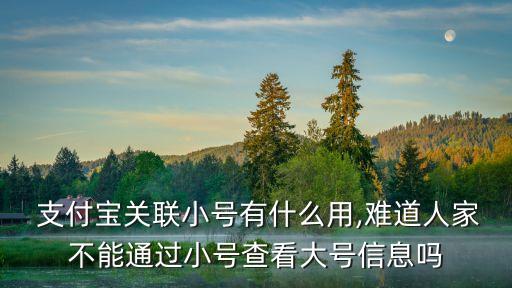 支付宝关联小号有什么用,难道人家不能通过小号查看大号信息吗